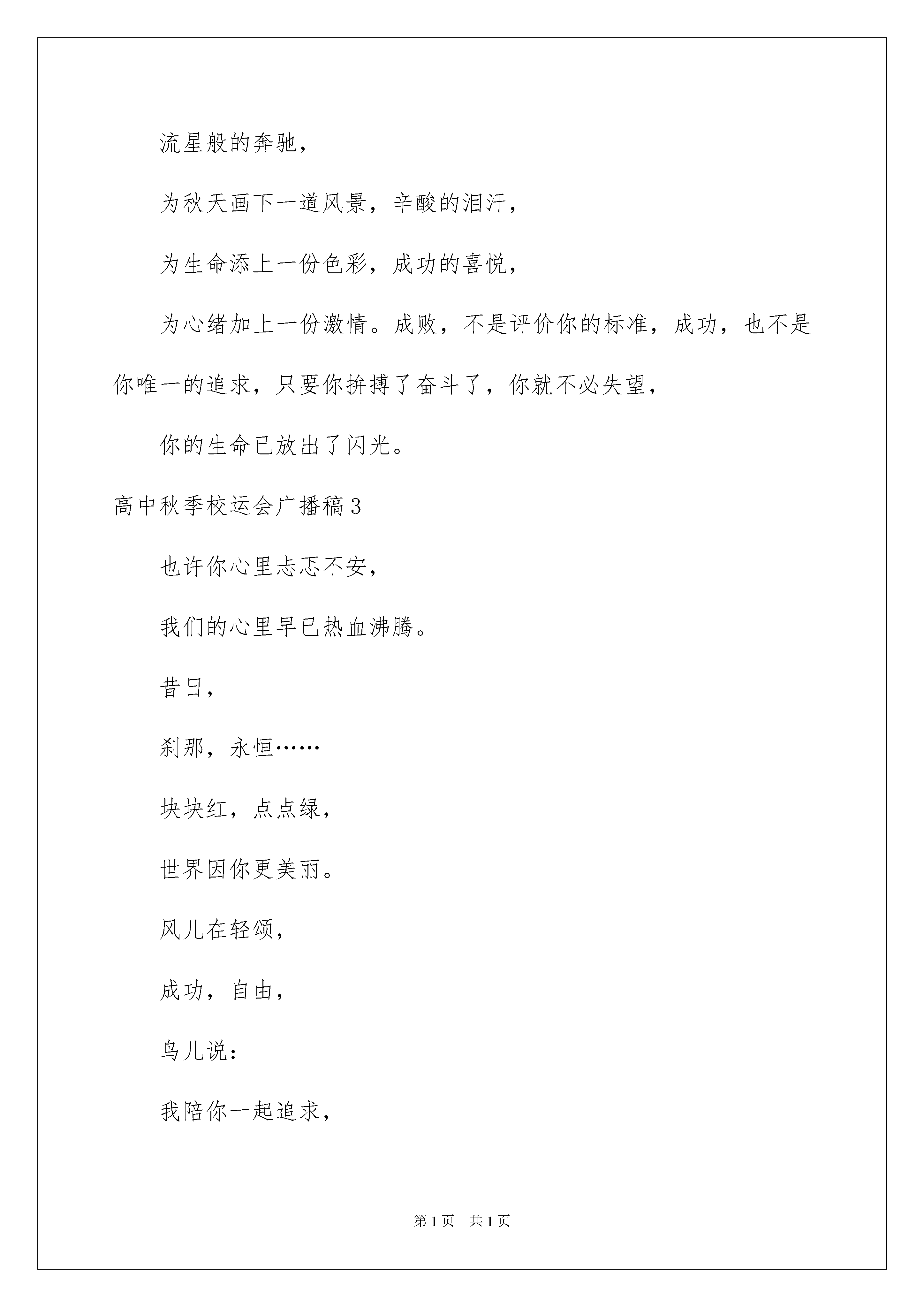 流星般的奔驰，

为秋天画下一道风景，辛酸的泪汗，

为生命添上一份色彩，成功的喜悦，

为心绪加上一份激情。成败，不是评价你的标准，成功，也不是你唯一的追求，只要你拚搏了奋斗了，你就不必失望，

你的生命已放出了闪光。

高中秋季校运会广播稿3

也许你心里忐忑不安，

我们的心里早已热血沸腾。

昔日，

刹那，永恒……

块块红，点点绿，

世界因你更美丽。

风儿在轻颂，

成功，自由，

鸟儿说：

我陪你一起追求，

第1页　共1页